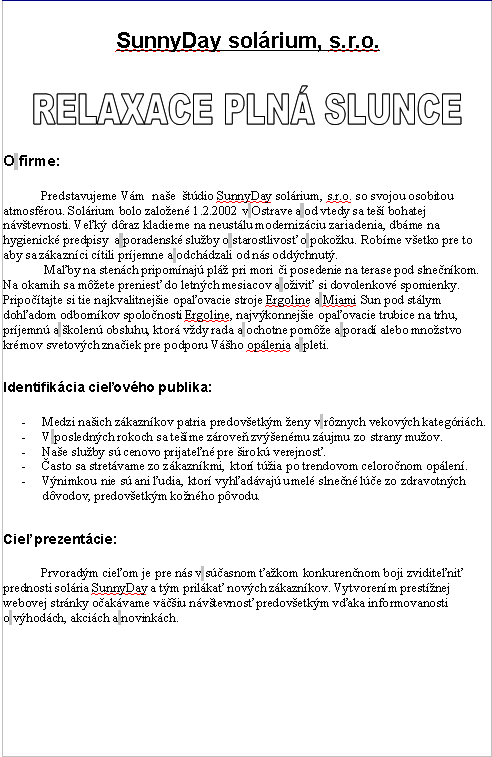 SunnyDay solárium, s.r.o.

RELAXACE PLNÁ SLUNCE

O firme:

Predstavujeme Vám naše štúdio SunnyDay solárium, s.r.o. so svojou osobitou atmosférou. Solárium bolo založené 1.2.2002 v Ostrave a od vtedy sa teší bohatej návštevnosti. Veľký dôraz kladieme na neustálu modernizáciu zariadenia, dbáme na hygienické predpisy a poradenské služby o starostlivosť o pokožku. Robíme všetko pre to aby sa zákazníci cítili príjemne a odchádzali od nás oddýchnutý.

Maľby na stenách pripomínajú pláž pri mori či posedenie na terase pod slnečníkom. Na okamih sa môžete preniesť do letných mesiacov a oživiť si dovolenkové spomienky. Pripočítajte si tie najkvalitnejšie opaľovacie stroje Ergoline a Miami Sun pod stálym dohľadom odborníkov spoločnosti Ergoline, najvýkonnejšie opaľovacie trubice na trhu, príjemnú a školenú obsluhu, ktorá vždy rada a ochotne pomôže a poradí alebo množstvo krémov svetových značiek pre podporu Vášho opálenia a pleti.

Identifikácia cieľového publika:

- Medzi našich zákazníkov patria predovšetkým ženy v rôznych vekových kategóriách.
- V posledných rokoch sa tešíme zároveň zvýšenému záujmu zo strany mužov.
- Naše služby sú cenovo prijateľné pre širokú verejnosť.
- Často sa stretávame zo zákazníkmi, ktorí túžia po trendovom celoročnom opálení.
- Výnimkou nie sú ani ľudia, ktorí vyhľadávajú umelé slnečné lúče zo zdravotných dôvodov, predovšetkým kožného pôvodu.

Cieľ prezentácie:

Prvoradým cieľom je pre nás v súčasnom ťažkom konkurenčnom boji zviditeľniť prednosti solária SunnyDay a tým prilákať nových zákazníkov. Vytvorením prestížnej webovej stránky očakávame väčšiu návštevnosť predovšetkým vďaka informovanosti o výhodách, akciách a novinkách.